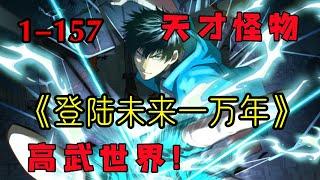 1-157 天才怪物

《登陆未来一万年》

高武世界！